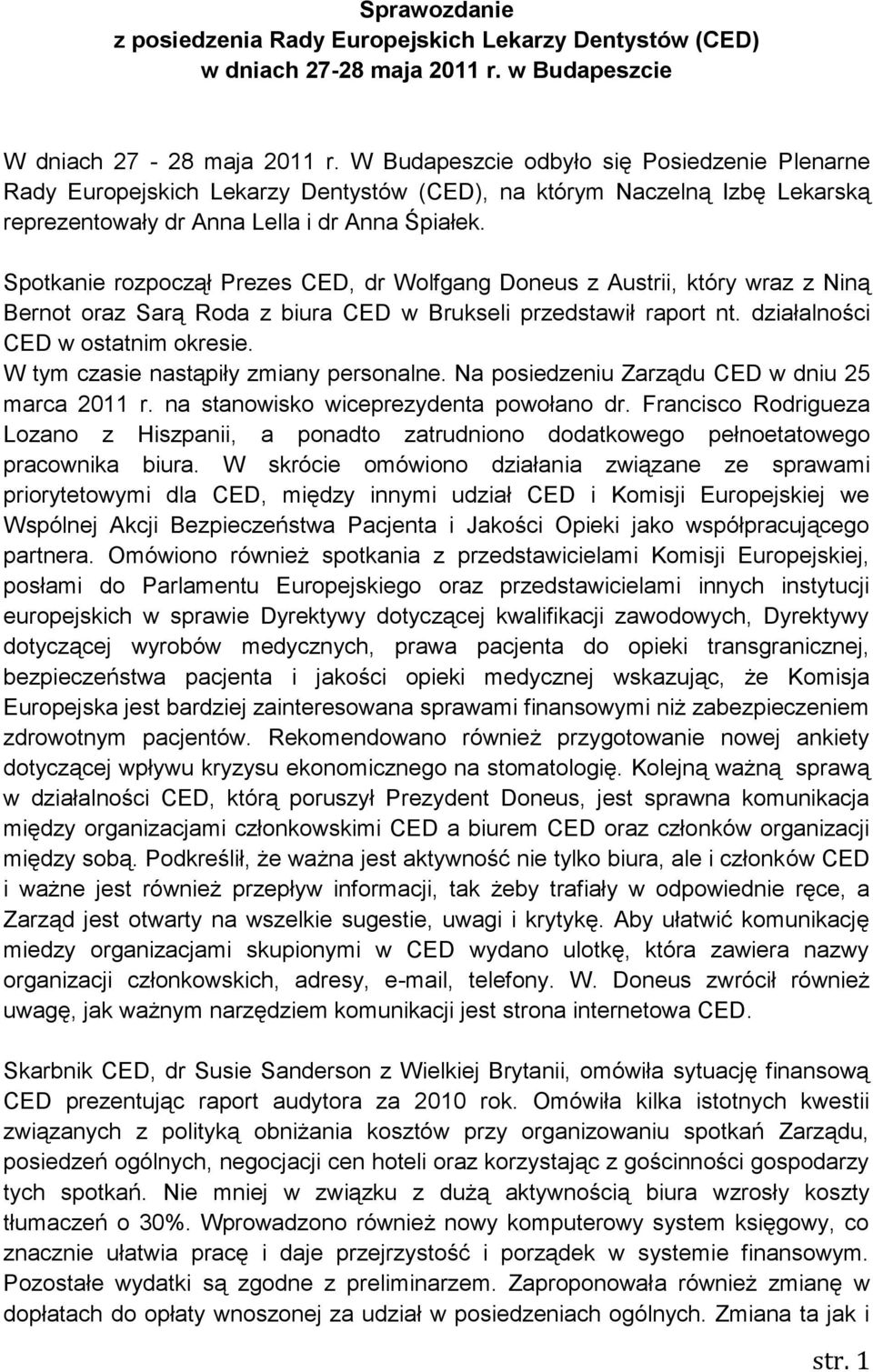 Sprawozdanie
z posiedzenia Rady Europejskich Lekarzy Dentystów (CED)
w dniach 27-28 maja 2011 r. w Budapeszcie

W dniach 27 - 28 maja 2011 r. W Budapeszcie odbyło się Posiedzenie Plenarne Rady Europejskich Lekarzy Dentystów (CED), na którym Naczelną Izbę Lekarską reprezentowały dr Anna Lella i dr Anna Śpiałek.

Spotkanie rozpoczął Prezes CED, dr Wolfgang Doneus z Austrii, który wraz z Niną Bernot oraz Sarą Roda z biura CED w Brukseli przedstawił raport nt. działalności CED w ostatnim okresie.
W tym czasie nastąpiły zmiany personalne. Na posiedzeniu Zarządu CED w dniu 25 marca 2011 r. na stanowisko wiceprezydenta powołano dr. Francisco Rodrigueza Lozano z Hiszpanii, a ponadto zatrudniono dodatkowego pełnoetatowego pracownika biura. W skrócie omówiono działania związane ze sprawami priorytetowymi dla CED, między innymi udział CED i Komisji Europejskiej we Wspólnej Akcji Bezpieczeństwa Pacjenta i Jakości Opieki jako współpracującego partnera. Omówiono również spotkania z przedstawicielami Komisji Europejskiej, posłami do Parlamentu Europejskiego oraz przedstawicielami innych instytucji europejskich w sprawie Dyrektywy dotyczącej kwalifikacji zawodowych, Dyrektywy dotyczącej wyrobów medycznych, prawa pacjenta do opieki transgranicznej, bezpieczeństwa pacjenta i jakości opieki medycznej wskazując, że Komisja Europejska jest bardziej zainteresowana sprawami finansowymi niż zabezpieczeniem zdrowotnym pacjentów. Rekomendowano również przygotowanie nowej ankiety dotyczącej wpływu kryzysu ekonomicznego na stomatologię. Kolejną ważną sprawą w działalności CED, którą poruszył Prezydent Doneus, jest sprawna komunikacja między organizacjami członkowskimi CED a biurem CED oraz członków organizacji między sobą. Podkreślił, że ważna jest aktywność nie tylko biura, ale i członków CED i ważne jest również przepływ informacji, tak żeby trafiały w odpowiednie ręce, a Zarząd jest otwarty na wszelkie sugestie, uwagi i krytykę. Aby ułatwić komunikację miedzy organizacjami skupionymi w CED wydano ulotkę, która zawiera nazwy organizacji członkowskich, adresy, e-mail, telefony. W. Doneus zwrócił również uwagę, jak ważnym narzędziem komunikacji jest strona internetowa CED.

Skarbnik CED, dr Susie Sanderson z Wielkiej Brytanii, omówiła sytuację finansową CED prezentując raport audytora za 2010 rok. Omówiła kilka istotnych kwestii związanych z polityką obniżania kosztów przy organizowaniu spotkań Zarządu, posiedzeń ogólnych, negocjacji cen hoteli oraz korzystając z gościnności gospodarzy tych spotkań. Nie mniej w związku z dużą aktywnością biura wzrosły koszty tłumaczeń o 30%. Wprowadzono również nowy komputerowy system księgowy, co znacznie ułatwia pracę i daje przejrzystość i porządek w systemie finansowym. Pozostałe wydatki są zgodne z preliminarzem. Zaproponowała również zmianę w dopłatach do opłaty wnoszonej za udział w posiedzeniach ogólnych. Zmiana ta jak i

str. 1